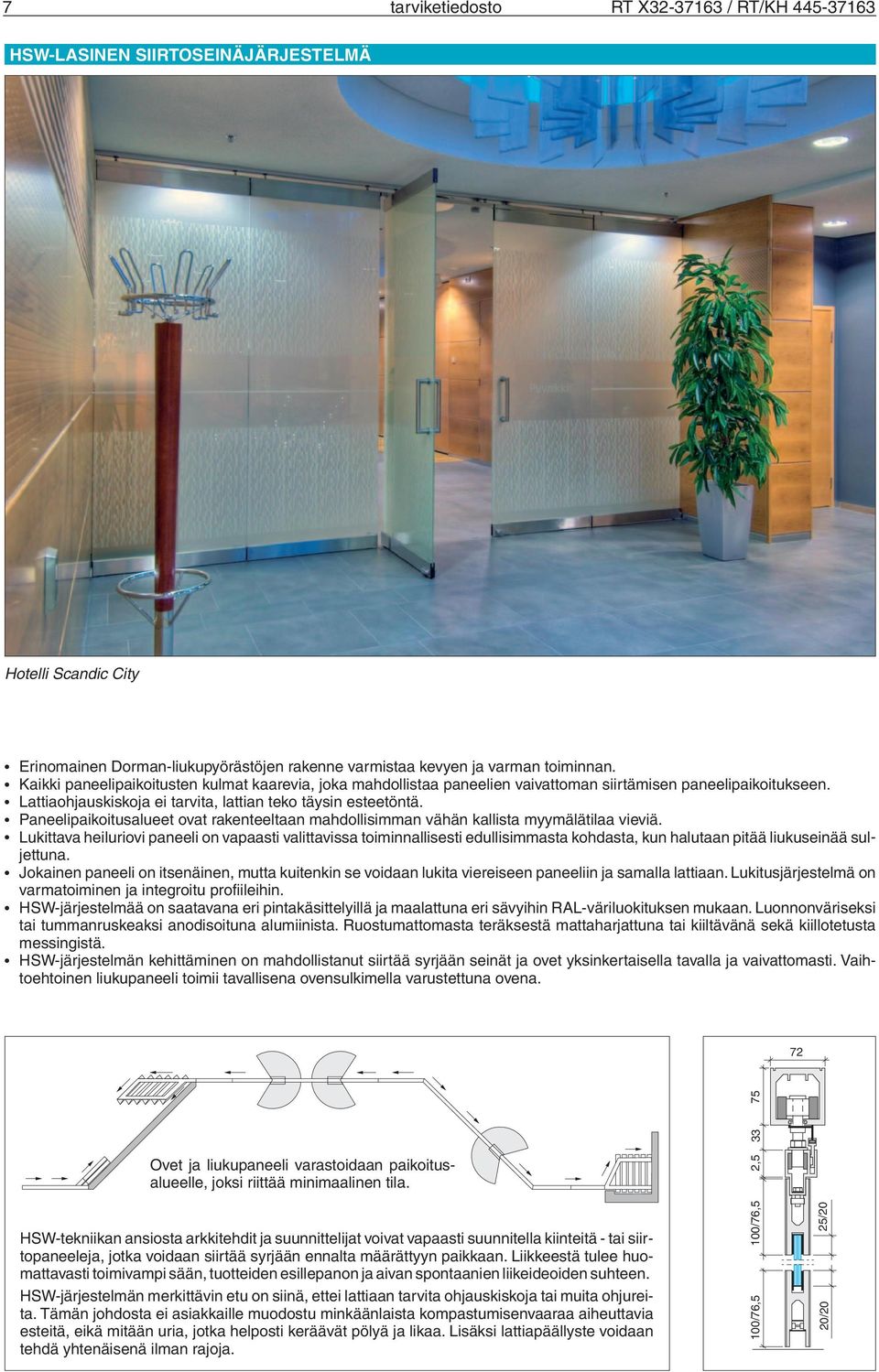 7 tarviketiedosto RT X32-37163 / RT/KH 445-37163

HSW-LASINEN SIIRTOSEINÄJÄRJESTELMÄ

Hotelli Scandic City

• Erinomainen Dorman-liukupyörästöjen rakenne varmistaa kevyen ja varman toiminnan.
• Kaikki paneelipaikoitusten kulmat kaarevia, joka mahdollistaa paneelien vaivattoman siirtämisen paneelipaikoitukseen.
• Lattiaohjauskiskoja ei tarvita, lattian teko täysin esteetöntä.
• Paneelipaikoitusalueet ovat rakenteeltaan mahdollisimman vähän kallista myymälätilaa vieviä.
• Lukittava heiluriovi paneeli on vapaasti valittavissa toiminnallisesti edullisimmasta kohdasta, kun halutaan pitää liukuseinää suljettuna.
• Jokainen paneeli on itsenäinen, mutta kuitenkin se voidaan lukita viereiseen paneeliin ja samalla lattiaan. Lukitusjärjestelmä on varmatoiminen ja integroitu profiileihin.
• HSW-järjestelmää on saatavana eri pintakäsittelyillä ja maalattuna eri sävyihin RAL-väriluokituksen mukaan. Luonnonväriseksi tai tummanruskeaksi anodisoituna alumiinista. Ruostumattomasta teräksestä mattaharjattuna tai kiiltävänä sekä kiillotetusta messingistä.
• HSW-järjestelmän kehittäminen on mahdollistanut siirtää syrjään seinät ja ovet yksinkertaisella tavalla ja vaivattomasti. Vaihtoehtoinen liukupaneeli toimii tavallisena ovensulkimella varustettuna ovena.

Ovet ja liukupaneeli varastoidaan paikoitusalueelle, joksi riittää minimaalinen tila.

HSW-tekniikan ansiosta arkkitehdit ja suunnittelijat voivat vapaasti suunnitella kiinteitä - tai siirtopaneeleja, jotka voidaan siirtää syrjään ennalta määrättyyn paikkaan. Liikkeestä tulee huomattavasti toimivampi sään, tuotteiden esillepanon ja aivan spontaanien liikeideoiden suhteen.

HSW-järjestelmän merkittävin etu on siinä, ettei lattiaan tarvita ohjauskiskoja tai muita ohjureita. Tämän johdosta ei asiakkaille muodostu minkäänlaista kompastumisenvaaraa aiheuttavia esteitä, eikä mitään uria, jotka helposti keräävät pölyä ja likaa. Lisäksi lattiapäällyste voidaan tehdä yhtenäisenä ilman rajoja.

72
75
33
2,5
100/76,5
25/20
100/76,5
20/20